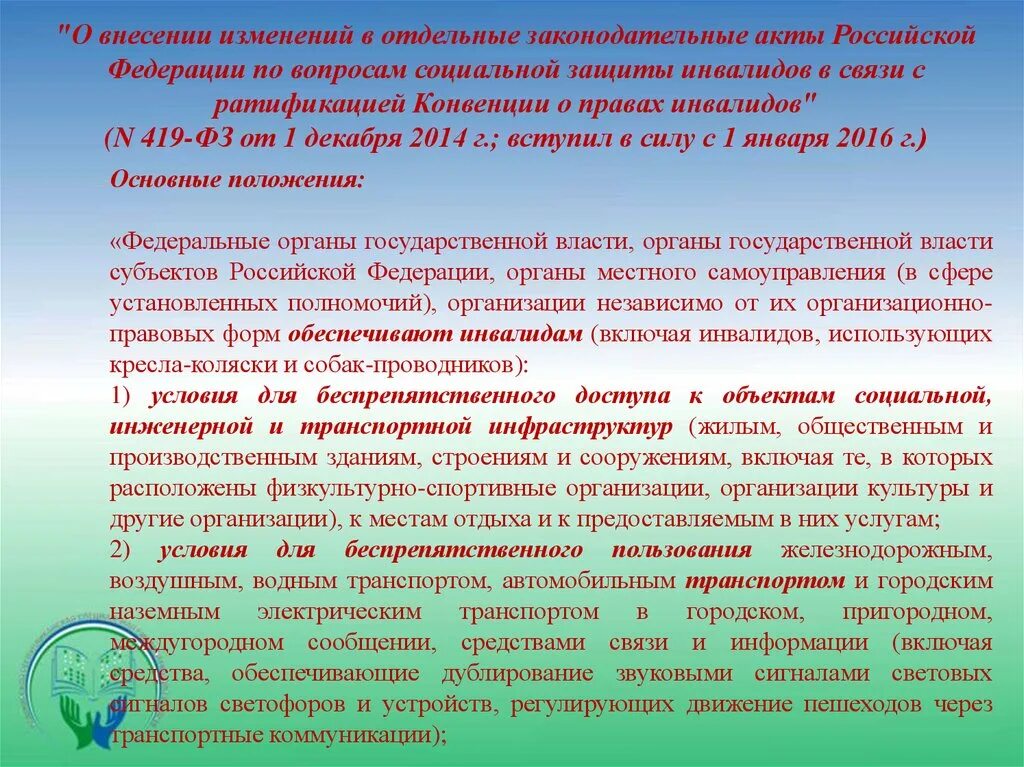 "О внесении изменений в отдельные законодательные акты Российской Федерации по вопросам социальной защиты инвалидов в связи с ратификацией Конвенции о правах инвалидов"
(N 419-ФЗ от 1 декабря 2014 г.; вступил в силу с 1 января 2016 г.)

Основные положения:

«Федеральные органы государственной власти, органы государственной власти субъектов Российской Федерации, органы местного самоуправления (в сфере установленных полномочий), организации независимо от их организационно-правовых форм обеспечивают инвалидам (включая инвалидов, использующих кресла-коляски и собак-проводников):
1) условия для беспрепятственного доступа к объектам социальной, инженерной и транспортной инфраструктур (жилым, общественным и производственным зданиям, строениям и сооружениям, включая те, в которых расположены физкультурно-спортивные организации, организации культуры и другие организации), к местам отдыха и к предоставляемым в них услугам;
2) условия для беспрепятственного пользования железнодорожным, воздушным, водным транспортом, автомобильным транспортом и городским наземным электрическим транспортом в городском, пригородном, междугородном сообщении, средствами связи и информации (включая средства, обеспечивающие дублирование звуковыми сигналами световых сигналов светофоров и устройств, регулирующих движение пешеходов через транспортные коммуникации);